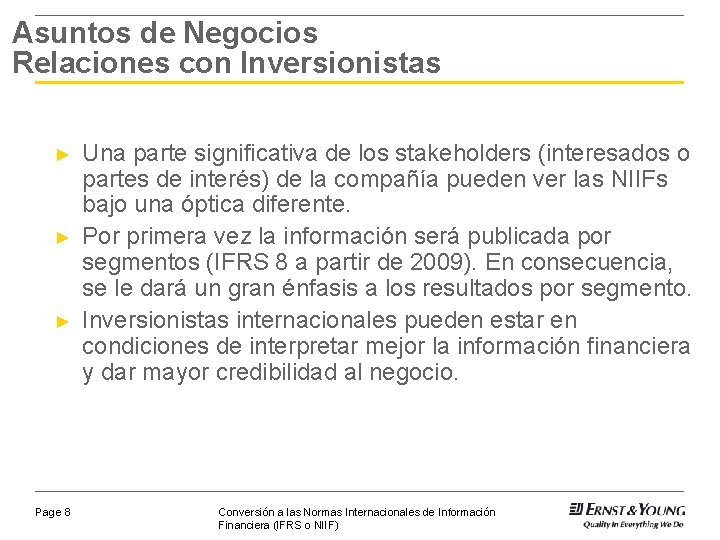 Asuntos de Negocios
Relaciones con Inversionistas

► Una parte significativa de los stakeholders (interesados o partes de interés) de la compañía pueden ver las NIIFs bajo una óptica diferente.

► Por primera vez la información será publicada por segmentos (IFRS 8 a partir de 2009). En consecuencia, se le dará un gran énfasis a los resultados por segmento.

► Inversionistas internacionales pueden estar en condiciones de interpretar mejor la información financiera y dar mayor credibilidad al negocio.

Page 8

Conversión a las Normas Internacionales de Información Financiera (IFRS o NIIF)

ERNST & YOUNG
Quality In Everything We Do